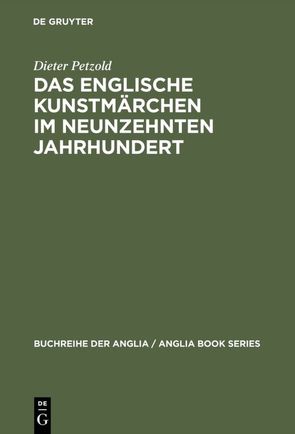 DE GRUYTER

Dieter Petzold

DAS ENGLISCHE KUNSTMÄRCHEN IM NEUNZEHNTEN JAHRHUNDERT

BUCHREIHE DER ANGLIA / ANGLIA BOOK SERIES

DE G